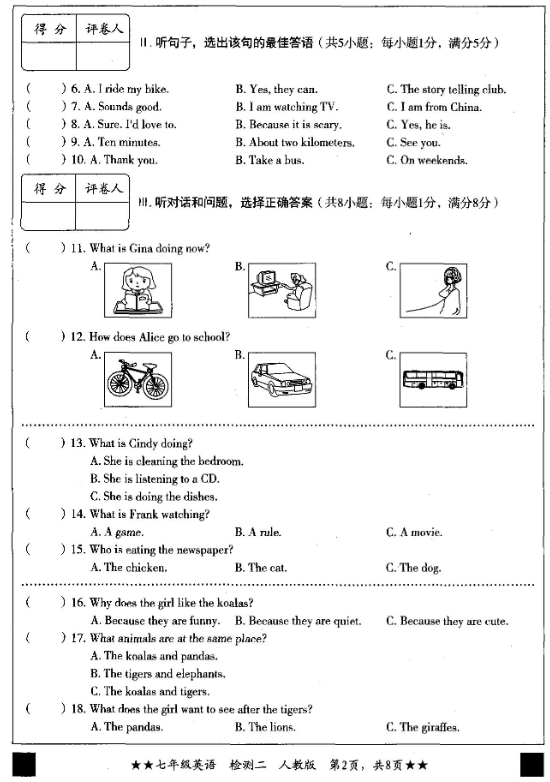 | 得 分 | 评卷人 |
|---|---|
| | |

II. 听句子，选出该句的最佳答语（共5小题；每小题1分，满分5分）

(　　) 6. A. I ride my bike.　　B. Yes, they can.　　C. The story telling club.
(　　) 7. A. Sounds good.　　B. I am watching TV.　　C. I am from China.
(　　) 8. A. Sure. I'd love to.　　B. Because it is scary.　　C. Yes, he is.
(　　) 9. A. Ten minutes.　　B. About two kilometers.　　C. See you.
(　　) 10. A. Thank you.　　B. Take a bus.　　C. On weekends.

| 得 分 | 评卷人 |
|---|---|
| | |

III. 听对话和问题，选择正确答案（共8小题；每小题1分，满分8分）

(　　) 11. What is Gina doing now?
A.　　B.　　C.

(　　) 12. How does Alice go to school?
A.　　B.　　C.

(　　) 13. What is Cindy doing?
A. She is cleaning the bedroom.
B. She is listening to a CD.
C. She is doing the dishes.
(　　) 14. What is Frank watching?
A. A game.　　B. A rule.　　C. A movie.
(　　) 15. Who is eating the newspaper?
A. The chicken.　　B. The cat.　　C. The dog.

(　　) 16. Why does the girl like the koalas?
A. Because they are funny.　　B. Because they are quiet.　　C. Because they are cute.
(　　) 17. What animals are at the same place?
A. The koalas and pandas.
B. The tigers and elephants.
C. The koalas and tigers.
(　　) 18. What does the girl want to see after the tigers?
A. The pandas.　　B. The lions.　　C. The giraffes.

★★七年级英语　检测二　人教版　第2页，共8页★★